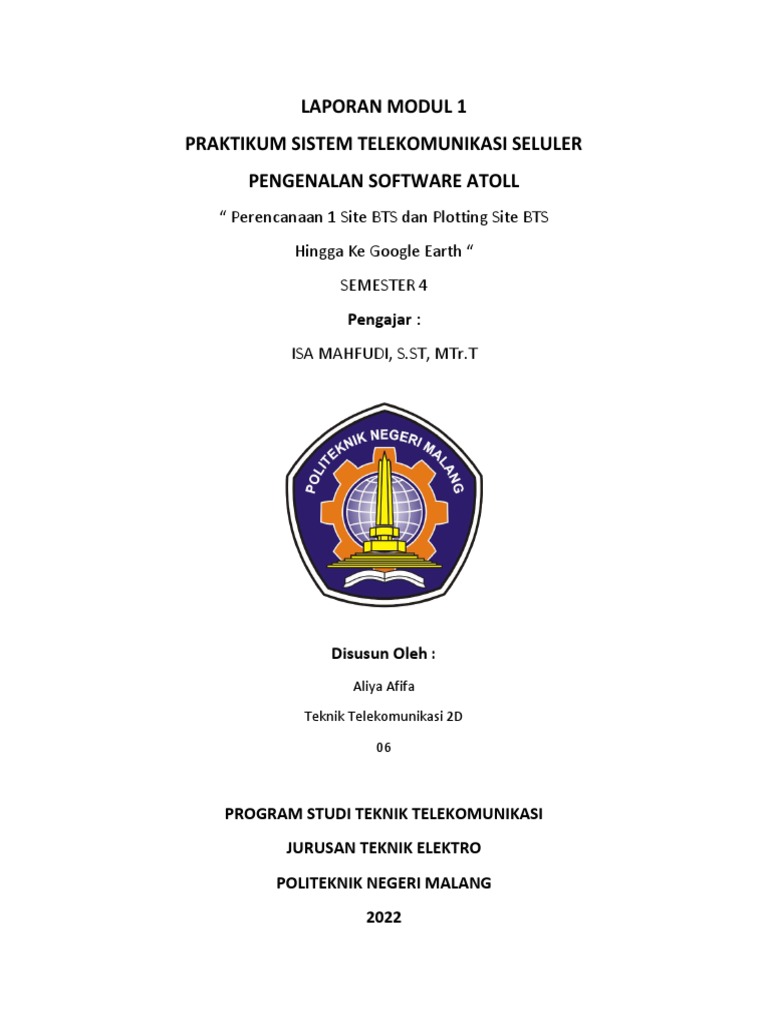 LAPORAN MODUL 1

PRAKTIKUM SISTEM TELEKOMUNIKASI SELULER

PENGENALAN SOFTWARE ATOLL

“ Perencanaan 1 Site BTS dan Plotting Site BTS Hingga Ke Google Earth “

SEMESTER 4

Pengajar :

ISA MAHFUDI, S.ST, MTr.T

POLITEKNIK NEGERI MALANG

Disusun Oleh :

Aliya Afifa

Teknik Telekomunikasi 2D

06

PROGRAM STUDI TEKNIK TELEKOMUNIKASI

JURUSAN TEKNIK ELEKTRO

POLITEKNIK NEGERI MALANG

2022